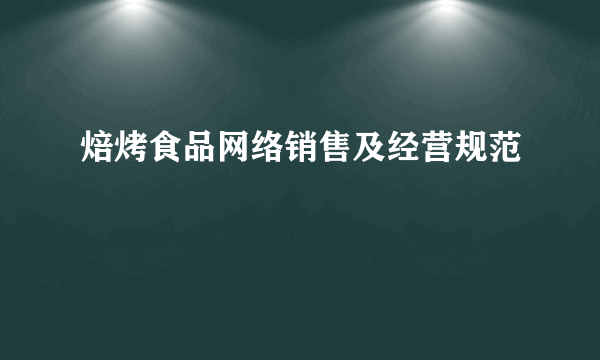 焙烤食品网络销售及经营规范